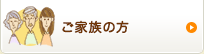 ご家族の方